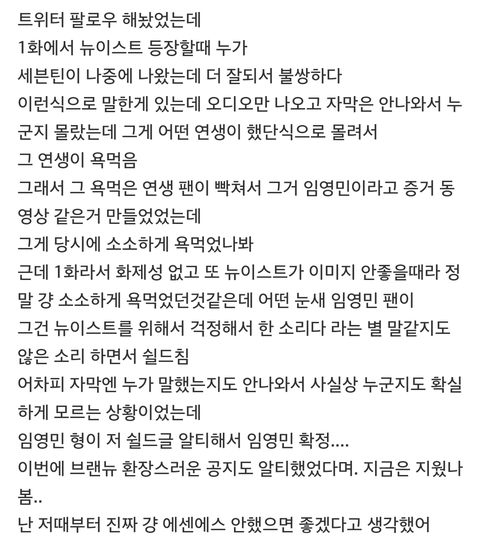 트위터 팔로우 해놨었는데
1화에서 뉴이스트 등장할때 누가
세븐틴이 나중에 나왔는데 더 잘되서 불쌍하다
이런식으로 말한게 있는데 오디오만 나오고 자막은 안나와서 누군지 몰랐는데 그게 어떤 연생이 했단식으로 몰려서
그 연생이 욕먹음
그래서 그 욕먹은 연생 팬이 빡쳐서 그거 임영민이라고 증거 동영상 같은거 만들었었는데
그게 당시에 소소하게 욕먹었나봐
근데 1화라서 화제성 없고 또 뉴이스트가 이미지 안좋을때라 정말 걍 소소하게 욕먹었던것같은데 어떤 눈새 임영민 팬이
그건 뉴이스트를 위해서 걱정해서 한 소리다 라는 별 말같지도 않은 소리 하면서 쉴드침
어차피 자막엔 누가 말했는지도 안나와서 사실상 누군지도 확실하게 모르는 상황이었는데
임영민 형이 저 쉴드글 알티해서 임영민 확정....
이번에 브랜뉴 환장스러운 공지도 알티했었다며. 지금은 지웠나봄..
난 저때부터 진짜 걍 에센에스 안했으면 좋겠다고 생각했어